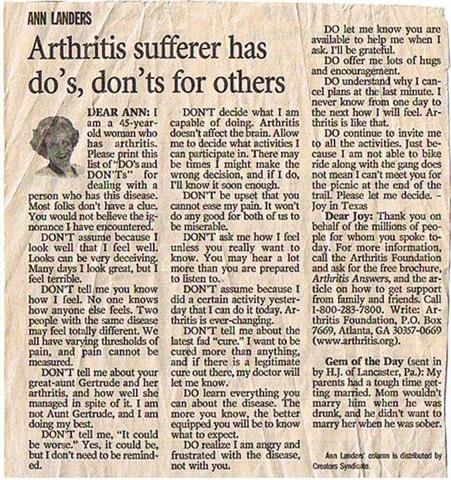 ANN LANDERS

Arthritis sufferer has do's, don'ts for others

DEAR ANN: I am a 45-year-old woman who has arthritis. Please print this list of "DO's and DON'Ts" for dealing with a person who has this disease. Most folks don't have a clue. You would not believe the ignorance I have encountered.

DON'T assume because I look well that I feel well. Looks can be very deceiving. Many days I look great, but I feel terrible.

DON'T tell me you know how I feel. No one knows how anyone else feels. Two people with the same disease may feel totally different. We all have varying thresholds of pain, and pain cannot be measured.

DON'T tell me about your great-aunt Gertrude and her arthritis, and how well she managed in spite of it. I am not Aunt Gertrude, and I am doing my best.

DON'T tell me, "It could be worse." Yes, it could be, but I don't need to be reminded.

DON'T decide what I am capable of doing. Arthritis doesn't affect the brain. Allow me to decide what activities I can participate in. There may be times I might make the wrong decision, and if I do, I'll know it soon enough.

DON'T be upset that you cannot ease my pain. It won't do any good for both of us to be miserable.

DON'T ask me how I feel unless you really want to know. You may hear a lot more than you are prepared to listen to.

DON'T assume because I did a certain activity yesterday that I can do it today. Arthritis is ever-changing.

DON'T tell me about the latest fad "cure." I want to be cured more than anything, and if there is a legitimate cure out there, my doctor will let me know.

DO learn everything you can about the disease. The more you know, the better equipped you will be to know what to expect.

DO realize I am angry and frustrated with the disease, not with you.

DO let me know you are available to help me when I ask. I'll be grateful.

DO offer me lots of hugs and encouragement.

DO understand why I cancel plans at the last minute. I never know from one day to the next how I will feel. Arthritis is like that.

DO continue to invite me to all the activities. Just because I am not able to bike ride along with the gang does not mean I can't meet you for the picnic at the end of the trail. Please let me decide. - Joy in Texas

Dear Joy: Thank you on behalf of the millions of people for whom you spoke today. For more information, call the Arthritis Foundation and ask for the free brochure, Arthritis Answers, and the article on how to get support from family and friends. Call 1-800-283-7800. Write: Arthritis Foundation, P.O. Box 7669, Atlanta, GA 30357-0669 (www.arthritis.org).

Gem of the Day (sent in by H.J. of Lancaster, Pa.): My parents had a tough time getting married. Mom wouldn't marry him when he was drunk, and he didn't want to marry her when he was sober.

Ann Landers' column is distributed by Creators Syndicate.